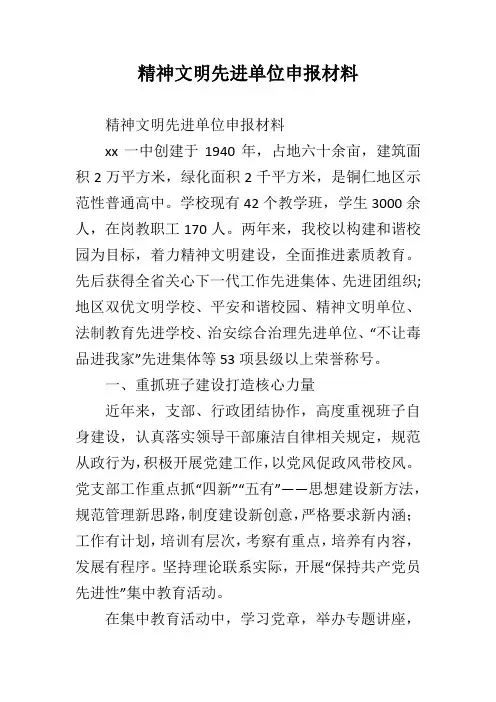 精神文明先进单位申报材料

精神文明先进单位申报材料

xx 一中创建于 1940 年，占地六十余亩，建筑面积 2 万平方米，绿化面积 2 千平方米，是铜仁地区示范性普通高中。学校现有 42 个教学班，学生 3000 余人，在岗教职工 170 人。两年来，我校以构建和谐校园为目标，着力精神文明建设，全面推进素质教育。先后获得全省关心下一代工作先进集体、先进团组织；地区双优文明学校、平安和谐校园、精神文明单位、法制教育先进学校、治安综合治理先进单位、“不让毒品进我家”先进集体等 53 项县级以上荣誉称号。

一、重抓班子建设打造核心力量

近年来，支部、行政团结协作，高度重视班子自身建设，认真落实领导干部廉洁自律相关规定，规范从政行为，积极开展党建工作，以党风促政风带校风。党支部工作重点抓“四新”“五有”——思想建设新方法，规范管理新思路，制度建设新创意，严格要求新内涵；工作有计划，培训有层次，考察有重点，培养有内容，发展有程序。坚持理论联系实际，开展“保持共产党员先进性”集中教育活动。

在集中教育活动中，学习党章，举办专题讲座，